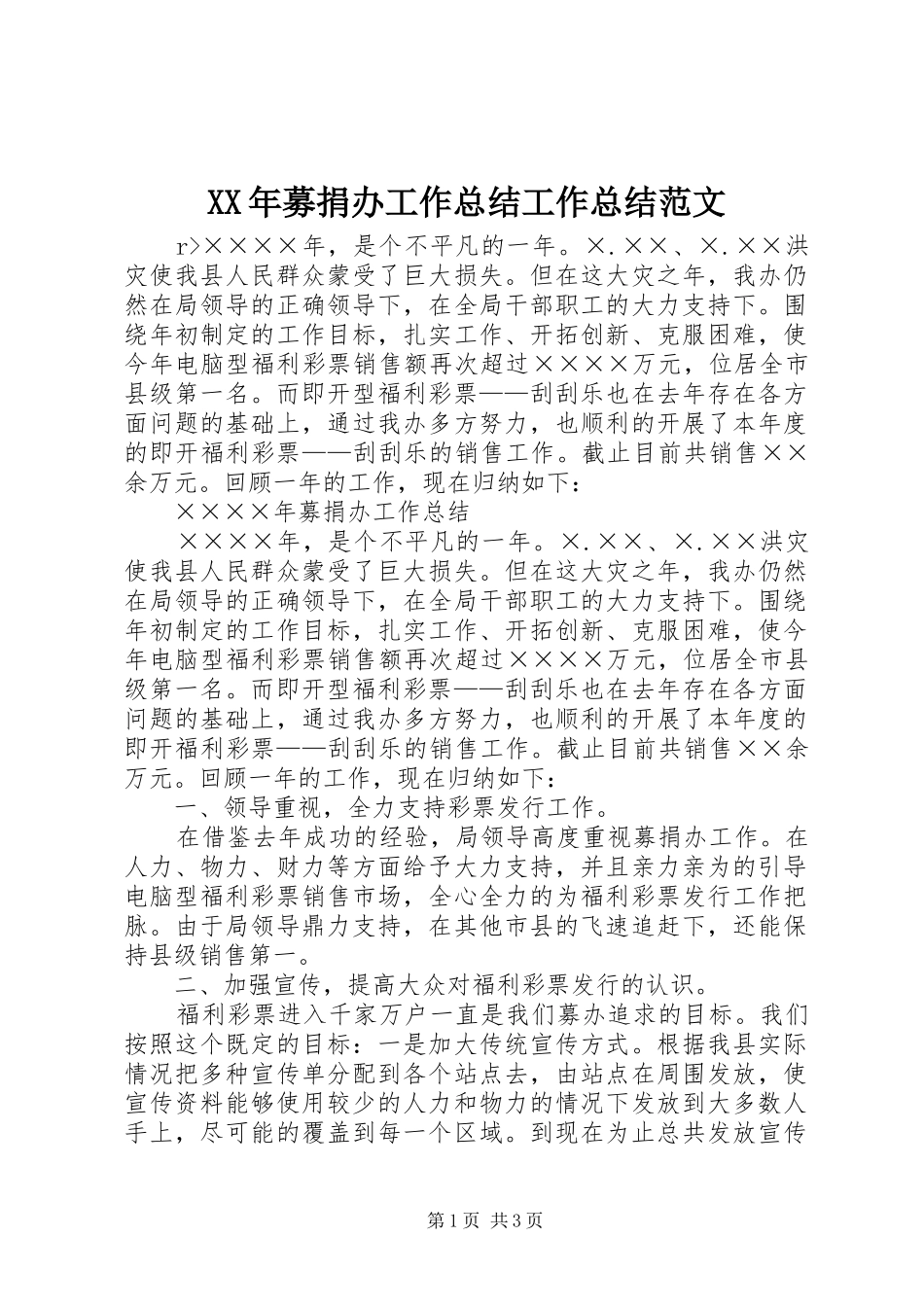 XX年募捐办工作总结工作总结范文

r>××××年，是个不平凡的一年。×.××、×.××洪灾使我县人民群众蒙受了巨大损失。但在这大灾之年，我办仍然在局领导的正确领导下，在全局干部职工的大力支持下。围绕年初制定的工作目标，扎实工作、开拓创新、克服困难，使今年电脑型福利彩票销售额再次超过××××万元，位居全市县级第一名。而即开型福利彩票——刮刮乐也在去年存在各方面问题的基础上，通过我办多方努力，也顺利的开展了本年度的即开福利彩票——刮刮乐的销售工作。截止目前共销售××余万元。回顾一年的工作，现在归纳如下：

××××年募捐办工作总结

××××年，是个不平凡的一年。×.××、×.××洪灾使我县人民群众蒙受了巨大损失。但在这大灾之年，我办仍然在局领导的正确领导下，在全局干部职工的大力支持下。围绕年初制定的工作目标，扎实工作、开拓创新、克服困难，使今年电脑型福利彩票销售额再次超过××××万元，位居全市县级第一名。而即开型福利彩票——刮刮乐也在去年存在各方面问题的基础上，通过我办多方努力，也顺利的开展了本年度的即开福利彩票——刮刮乐的销售工作。截止目前共销售××余万元。回顾一年的工作，现在归纳如下：

一、领导重视，全力支持彩票发行工作。

在借鉴去年成功的经验，局领导高度重视募捐办工作。在人力、物力、财力等方面给予大力支持，并且亲力亲为的引导电脑型福利彩票销售市场，全心全力的为福利彩票发行工作把脉。由于局领导鼎力支持，在其他市县的飞速追赶下，还能保持县级销售第一。

二、加强宣传，提高大众对福利彩票发行的认识。

福利彩票进入千家万户一直是我们募办追求的目标。我们按照这个既定的目标：一是加大传统宣传方式。根据我县实际情况把多种宣传单分配到各个站点去，由站点在周围发放，使宣传资料能够使用较少的人力和物力的情况下发放到大多数人手上，尽可能的覆盖到每一个区域。到现在为止总共发放宣传

第1页 共3页